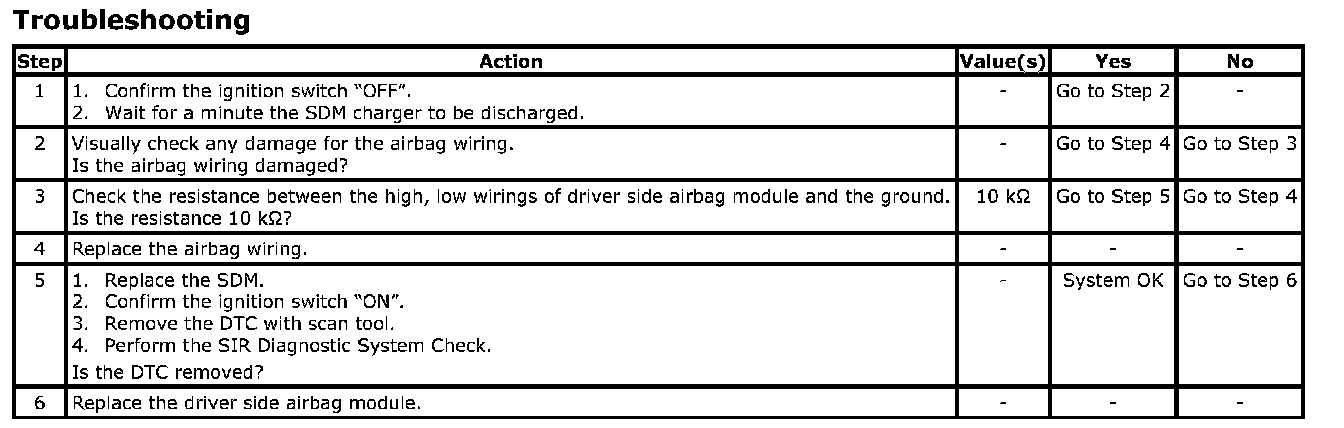 Troubleshooting

| Step | Action | Value(s) | Yes | No |
|---|---|---|---|---|
| 1 | 1. Confirm the ignition switch "OFF". 2. Wait for a minute the SDM charger to be discharged. | - | Go to Step 2 | - |
| 2 | Visually check any damage for the airbag wiring. Is the airbag wiring damaged? | - | Go to Step 4 | Go to Step 3 |
| 3 | Check the resistance between the high, low wirings of driver side airbag module and the ground. Is the resistance 10 kΩ? | 10 kΩ | Go to Step 5 | Go to Step 4 |
| 4 | Replace the airbag wiring. | - | - | - |
| 5 | 1. Replace the SDM. 2. Confirm the ignition switch "ON". 3. Remove the DTC with scan tool. 4. Perform the SIR Diagnostic System Check. Is the DTC removed? | - | System OK | Go to Step 6 |
| 6 | Replace the driver side airbag module. | - | - | - |